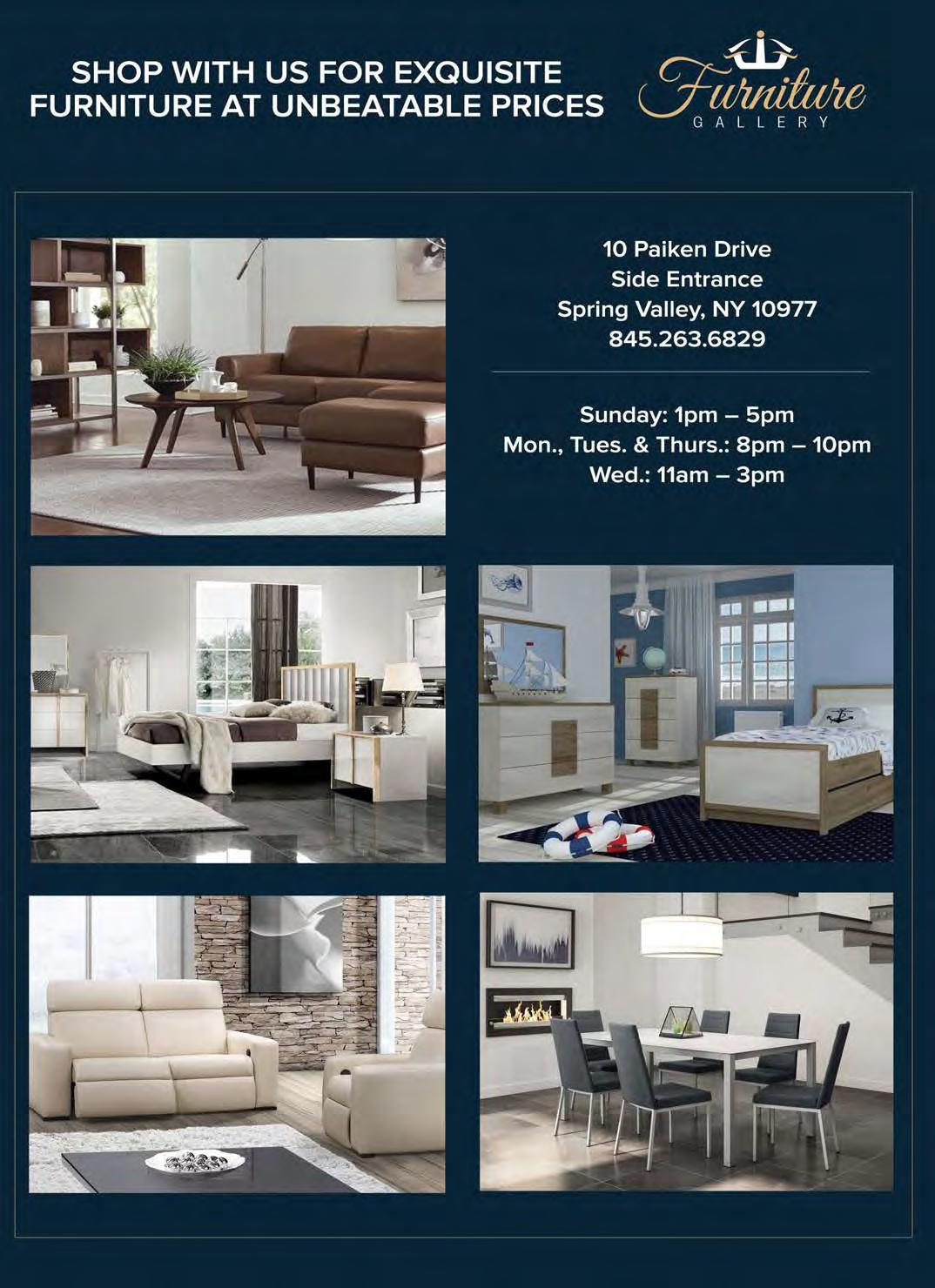 SHOP WITH US FOR EXQUISITE FURNITURE AT UNBEATABLE PRICES

Furniture
GALLERY

10 Paiken Drive
Side Entrance
Spring Valley, NY 10977
845.263.6829

Sunday: 1pm – 5pm
Mon., Tues. & Thurs.: 8pm – 10pm
Wed.: 11am – 3pm